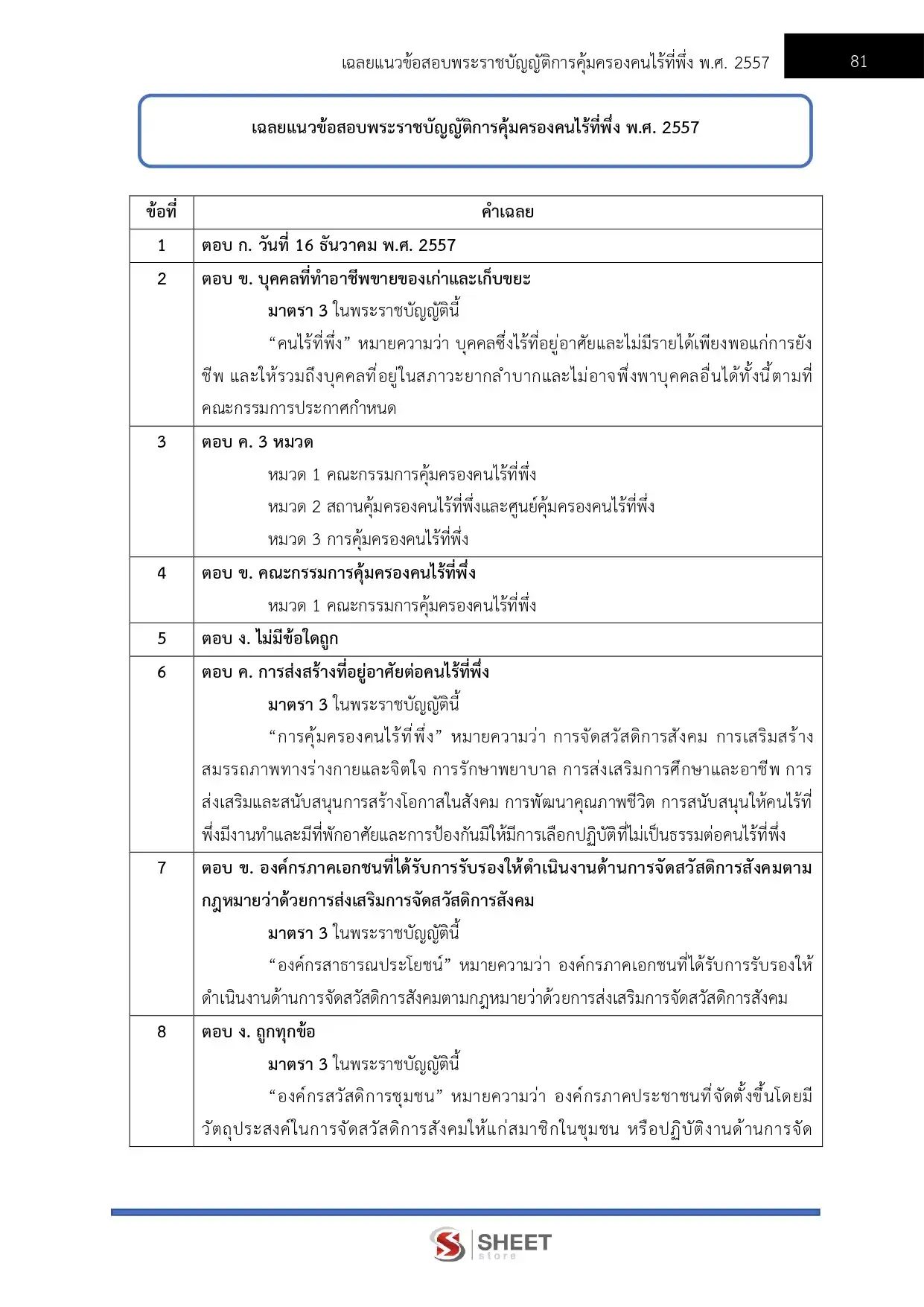 เฉลยแนวข้อสอบพระราชบัญญัติการคุ้มครองคนไร้ที่พึ่ง พ.ศ. 2557 81

เฉลยแนวข้อสอบพระราชบัญญัติการคุ้มครองคนไร้ที่พึ่ง พ.ศ. 2557

| ข้อที่ | คำเฉลย |
|---|---|
| 1 | ตอบ ก. วันที่ 16 ธันวาคม พ.ศ. 2557 |
| 2 | ตอบ ข. บุคคลที่ทำอาชีพขายของเก่าและเก็บขยะ มาตรา 3 ในพระราชบัญญัตินี้ “คนไร้ที่พึ่ง” หมายความว่า บุคคลซึ่งไร้ที่อยู่อาศัยและไม่มีรายได้เพียงพอแก่การยังชีพ และให้รวมถึงบุคคลที่อยู่ในสภาวะยากลำบากและไม่อาจพึ่งพาบุคคลอื่นได้ทั้งนี้ตามที่คณะกรรมการประกาศกำหนด |
| 3 | ตอบ ค. 3 หมวด หมวด 1 คณะกรรมการคุ้มครองคนไร้ที่พึ่ง หมวด 2 สถานคุ้มครองคนไร้ที่พึ่งและศูนย์คุ้มครองคนไร้ที่พึ่ง หมวด 3 การคุ้มครองคนไร้ที่พึ่ง |
| 4 | ตอบ ข. คณะกรรมการคุ้มครองคนไร้ที่พึ่ง หมวด 1 คณะกรรมการคุ้มครองคนไร้ที่พึ่ง |
| 5 | ตอบ ง. ไม่มีข้อใดถูก |
| 6 | ตอบ ค. การส่งสร้างที่อยู่อาศัยต่อคนไร้ที่พึ่ง มาตรา 3 ในพระราชบัญญัตินี้ “การคุ้มครองคนไร้ที่พึ่ง” หมายความว่า การจัดสวัสดิการสังคม การเสริมสร้างสมรรถภาพทางร่างกายและจิตใจ การรักษาพยาบาล การส่งเสริมการศึกษาและอาชีพ การส่งเสริมและสนับสนุนการสร้างโอกาสในสังคม การพัฒนาคุณภาพชีวิต การสนับสนุนให้คนไร้ที่พึ่งมีงานทำและมีที่พักอาศัยและการป้องกันมิให้มีการเลือกปฏิบัติที่ไม่เป็นธรรมต่อคนไร้ที่พึ่ง |
| 7 | ตอบ ข. องค์กรภาคเอกชนที่ได้รับการรับรองให้ดำเนินงานด้านการจัดสวัสดิการสังคมตามกฎหมายว่าด้วยการส่งเสริมการจัดสวัสดิการสังคม มาตรา 3 ในพระราชบัญญัตินี้ “องค์กรสาธารณประโยชน์” หมายความว่า องค์กรภาคเอกชนที่ได้รับการรับรองให้ดำเนินงานด้านการจัดสวัสดิการสังคมตามกฎหมายว่าด้วยการส่งเสริมการจัดสวัสดิการสังคม |
| 8 | ตอบ ง. ถูกทุกข้อ มาตรา 3 ในพระราชบัญญัตินี้ “องค์กรสวัสดิการชุมชน” หมายความว่า องค์กรภาคประชาชนที่จัดตั้งขึ้นโดยมีวัตถุประสงค์ในการจัดสวัสดิการสังคมให้แก่สมาชิกในชุมชน หรือปฏิบัติงานด้านการจัด |

SHEET
store